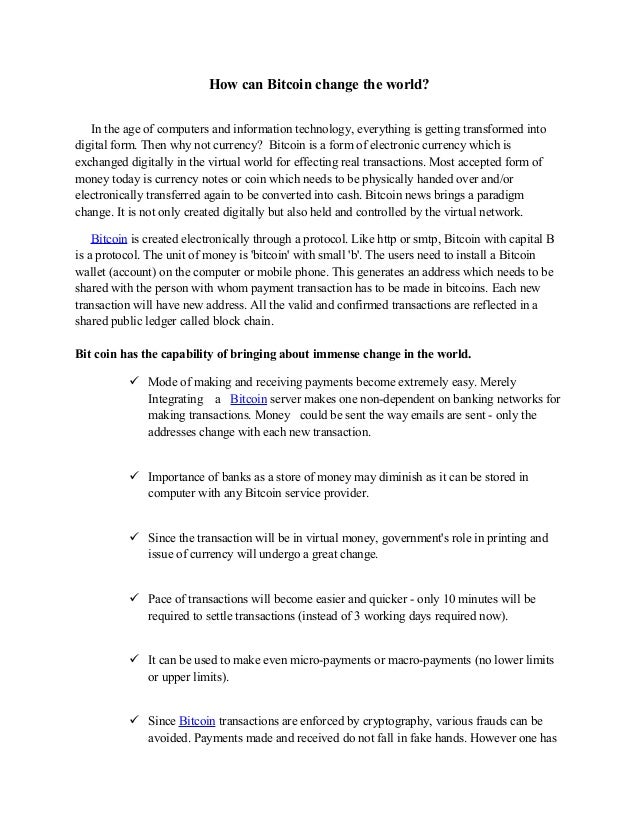 How can Bitcoin change the world?

In the age of computers and information technology, everything is getting transformed into digital form. Then why not currency? Bitcoin is a form of electronic currency which is exchanged digitally in the virtual world for effecting real transactions. Most accepted form of money today is currency notes or coin which needs to be physically handed over and/or electronically transferred again to be converted into cash. Bitcoin news brings a paradigm change. It is not only created digitally but also held and controlled by the virtual network.

Bitcoin is created electronically through a protocol. Like http or smtp, Bitcoin with capital B is a protocol. The unit of money is 'bitcoin' with small 'b'. The users need to install a Bitcoin wallet (account) on the computer or mobile phone. This generates an address which needs to be shared with the person with whom payment transaction has to be made in bitcoins. Each new transaction will have new address. All the valid and confirmed transactions are reflected in a shared public ledger called block chain.

Bit coin has the capability of bringing about immense change in the world.

✓ Mode of making and receiving payments become extremely easy. Merely Integrating a Bitcoin server makes one non-dependent on banking networks for making transactions. Money could be sent the way emails are sent - only the addresses change with each new transaction.

✓ Importance of banks as a store of money may diminish as it can be stored in computer with any Bitcoin service provider.

✓ Since the transaction will be in virtual money, government's role in printing and issue of currency will undergo a great change.

✓ Pace of transactions will become easier and quicker - only 10 minutes will be required to settle transactions (instead of 3 working days required now).

✓ It can be used to make even micro-payments or macro-payments (no lower limits or upper limits).

✓ Since Bitcoin transactions are enforced by cryptography, various frauds can be avoided. Payments made and received do not fall in fake hands. However one has